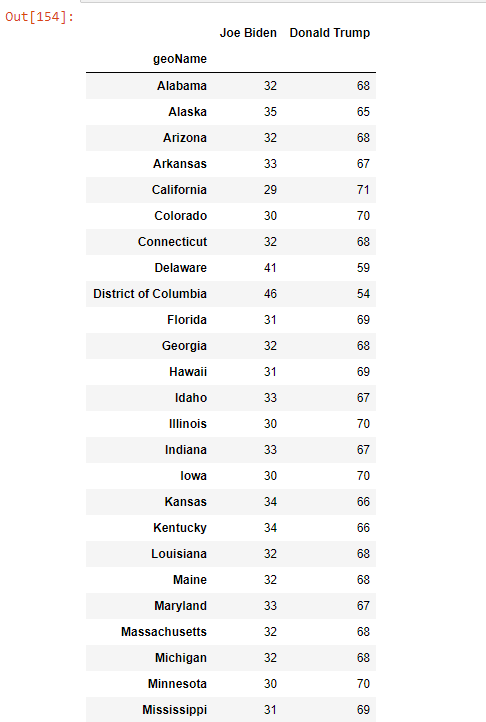 Out[154]:

| geoName | Joe Biden | Donald Trump |
|---|---|---|
| Alabama | 32 | 68 |
| Alaska | 35 | 65 |
| Arizona | 32 | 68 |
| Arkansas | 33 | 67 |
| California | 29 | 71 |
| Colorado | 30 | 70 |
| Connecticut | 32 | 68 |
| Delaware | 41 | 59 |
| District of Columbia | 46 | 54 |
| Florida | 31 | 69 |
| Georgia | 32 | 68 |
| Hawaii | 31 | 69 |
| Idaho | 33 | 67 |
| Illinois | 30 | 70 |
| Indiana | 33 | 67 |
| Iowa | 30 | 70 |
| Kansas | 34 | 66 |
| Kentucky | 34 | 66 |
| Louisiana | 32 | 68 |
| Maine | 32 | 68 |
| Maryland | 33 | 67 |
| Massachusetts | 32 | 68 |
| Michigan | 32 | 68 |
| Minnesota | 30 | 70 |
| Mississippi | 31 | 69 |